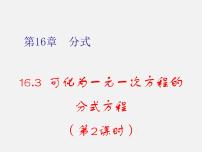 第16章　分式

16.3 可化为一元一次方程的分式方程

（第2课时）